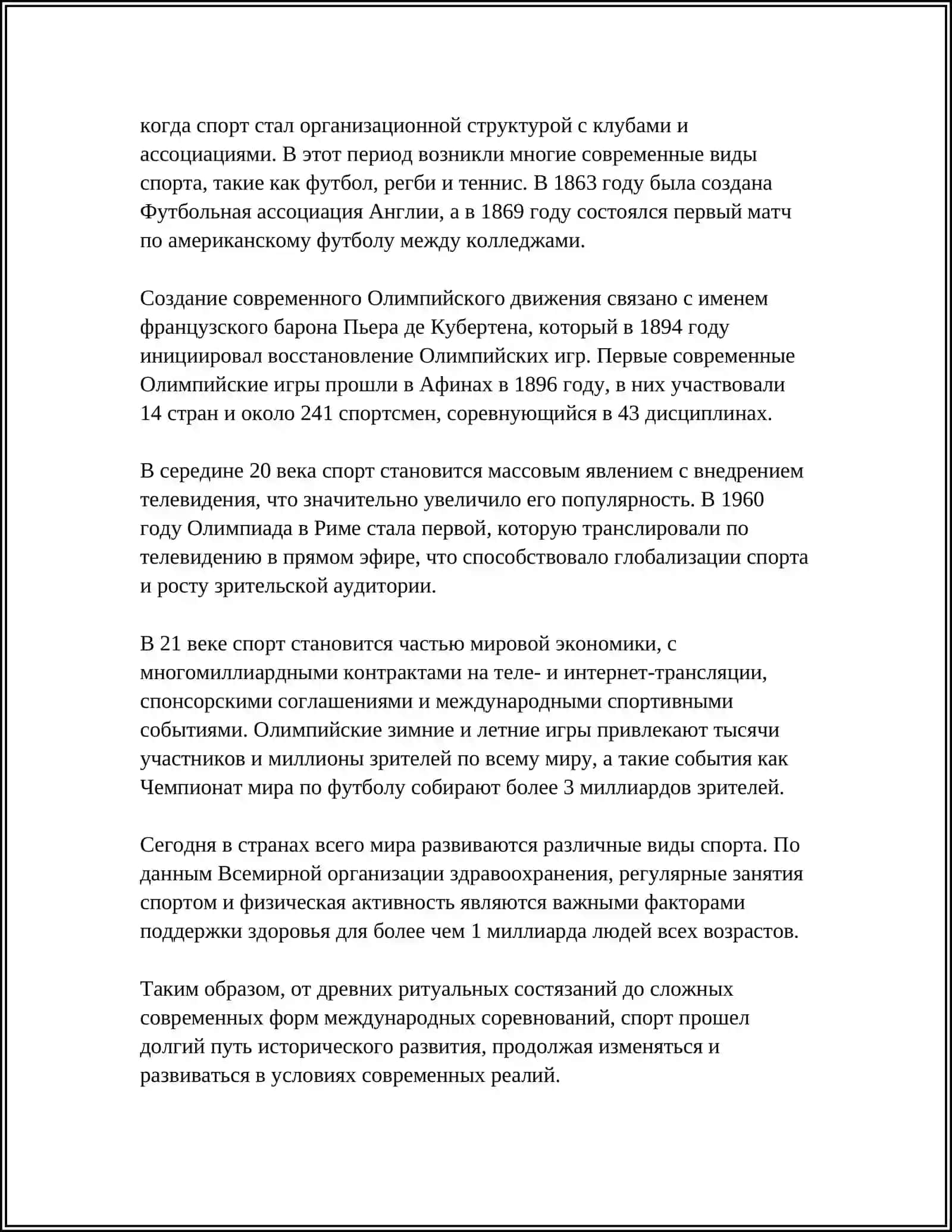 когда спорт стал организационной структурой с клубами и ассоциациями. В этот период возникли многие современные виды спорта, такие как футбол, регби и теннис. В 1863 году была создана Футбольная ассоциация Англии, а в 1869 году состоялся первый матч по американскому футболу между колледжами.

Создание современного Олимпийского движения связано с именем французского барона Пьера де Кубертена, который в 1894 году инициировал восстановление Олимпийских игр. Первые современные Олимпийские игры прошли в Афинах в 1896 году, в них участвовали 14 стран и около 241 спортсмен, соревнующийся в 43 дисциплинах.

В середине 20 века спорт становится массовым явлением с внедрением телевидения, что значительно увеличило его популярность. В 1960 году Олимпиада в Риме стала первой, которую транслировали по телевидению в прямом эфире, что способствовало глобализации спорта и росту зрительской аудитории.

В 21 веке спорт становится частью мировой экономики, с многомиллиардными контрактами на теле- и интернет-трансляции, спонсорскими соглашениями и международными спортивными событиями. Олимпийские зимние и летние игры привлекают тысячи участников и миллионы зрителей по всему миру, а такие события как Чемпионат мира по футболу собирают более 3 миллиардов зрителей.

Сегодня в странах всего мира развиваются различные виды спорта. По данным Всемирной организации здравоохранения, регулярные занятия спортом и физическая активность являются важными факторами поддержки здоровья для более чем 1 миллиарда людей всех возрастов.

Таким образом, от древних ритуальных состязаний до сложных современных форм международных соревнований, спорт прошел долгий путь исторического развития, продолжая изменяться и развиваться в условиях современных реалий.